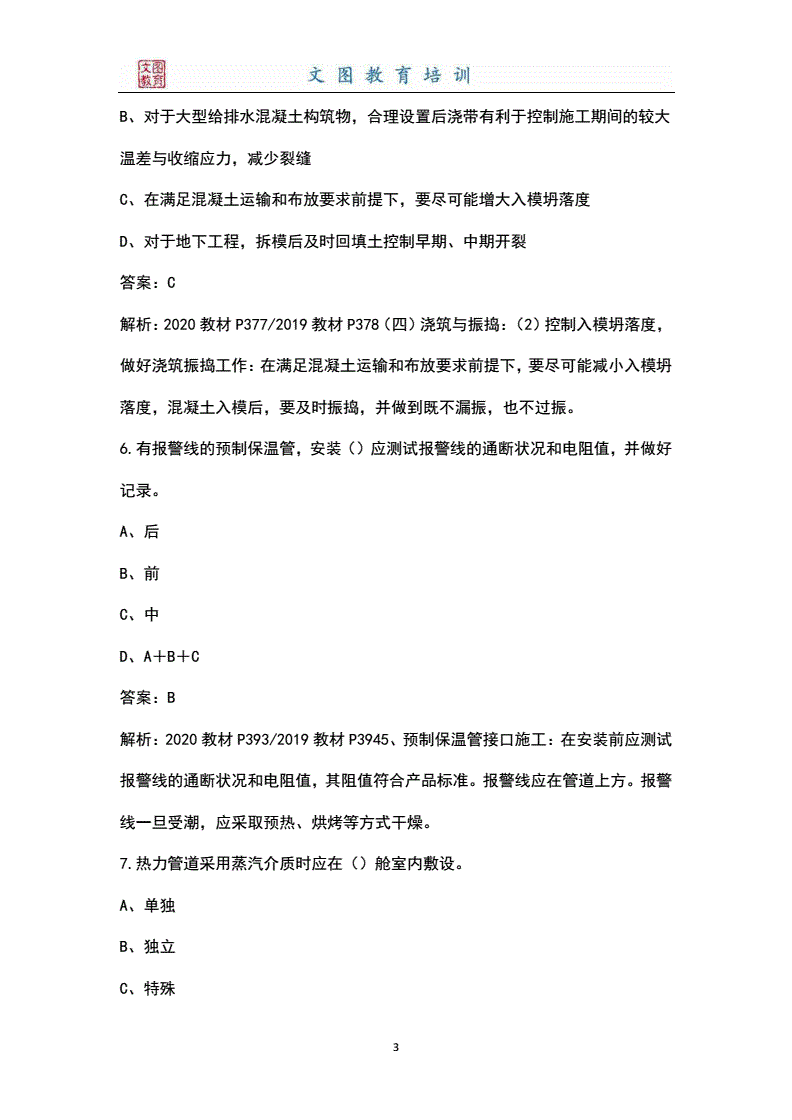 文图教育

文图教育培训

B、对于大型给排水混凝土构筑物，合理设置后浇带有利于控制施工期间的较大温差与收缩应力，减少裂缝

C、在满足混凝土运输和布放要求前提下，要尽可能增大入模坍落度

D、对于地下工程，拆模后及时回填土控制早期、中期开裂

答案：C

解析：2020 教材 P377/2019 教材 P378（四）浇筑与振捣：（2）控制入模坍落度，做好浇筑振捣工作：在满足混凝土运输和布放要求前提下，要尽可能减小入模坍落度，混凝土入模后，要及时振捣，并做到既不漏振，也不过振。

6.有报警线的预制保温管，安装（）应测试报警线的通断状况和电阻值，并做好记录。

A、后

B、前

C、中

D、A＋B＋C

答案：B

解析：2020 教材 P393/2019 教材 P3945、预制保温管接口施工：在安装前应测试报警线的通断状况和电阻值，其阻值符合产品标准。报警线应在管道上方。报警线一旦受潮，应采取预热、烘烤等方式干燥。

7.热力管道采用蒸汽介质时应在（）舱室内敷设。

A、单独

B、独立

C、特殊

3